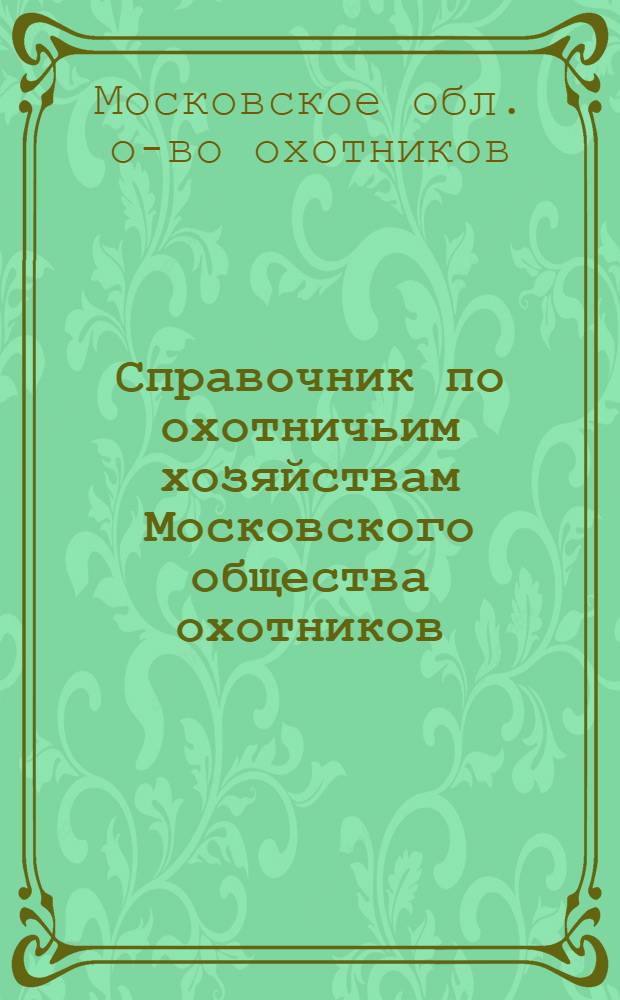 Московское обл. о-во охотников

Справочник по охотничьим хозяйствам Московского общества охотников